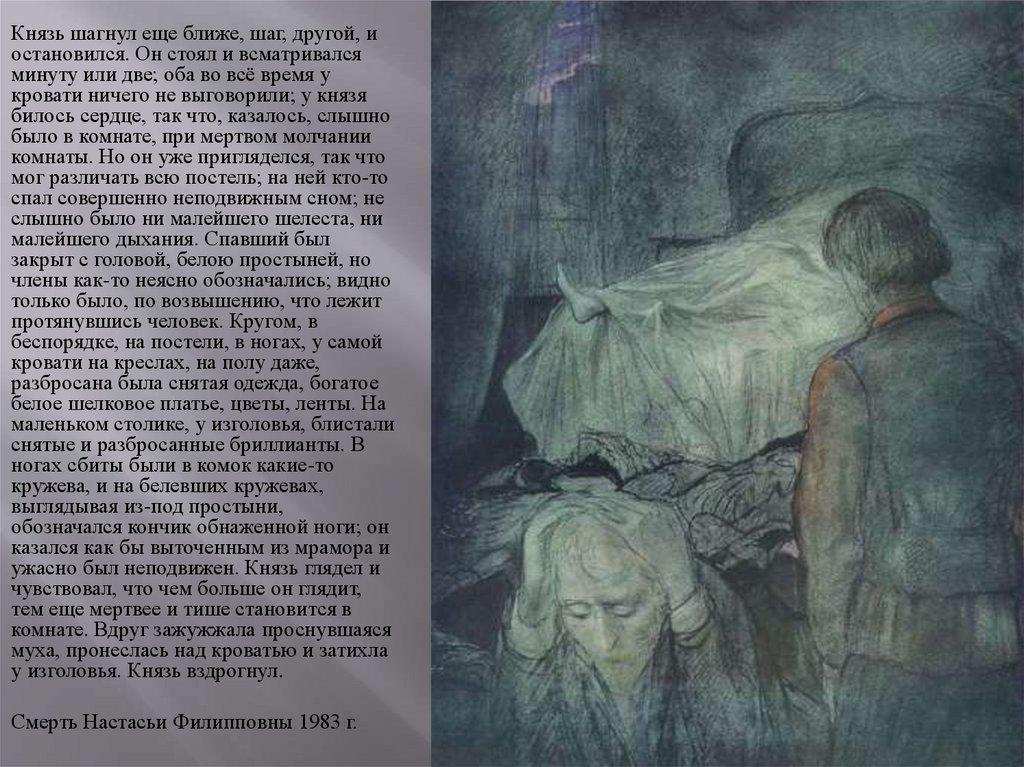 Князь шагнул еще ближе, шаг, другой, и остановился. Он стоял и всматривался минуту или две; оба во всё время у кровати ничего не выговорили; у князя билось сердце, так что, казалось, слышно было в комнате, при мертвом молчании комнаты. Но он уже пригляделся, так что мог различать всю постель; на ней кто-то спал совершенно неподвижным сном; не слышно было ни малейшего шелеста, ни малейшего дыхания. Спавший был закрыт с головой, белою простыней, но члены как-то неясно обозначались; видно только было, по возвышению, что лежит протянувшись человек. Кругом, в беспорядке, на постели, в ногах, у самой кровати на креслах, на полу даже, разбросана была снятая одежда, богатое белое шелковое платье, цветы, ленты. На маленьком столике, у изголовья, блистали снятые и разбросанные бриллианты. В ногах сбиты были в комок какие-то кружева, и на белевших кружевах, выглядывая из-под простыни, обозначался кончик обнаженной ноги; он казался как бы выточенным из мрамора и ужасно был неподвижен. Князь глядел и чувствовал, что чем больше он глядит, тем еще мертвее и тише становится в комнате. Вдруг зажужжала проснувшаяся муха, пронеслась над кроватью и затихла у изголовья. Князь вздрогнул.

Смерть Настасьи Филипповны 1983 г.